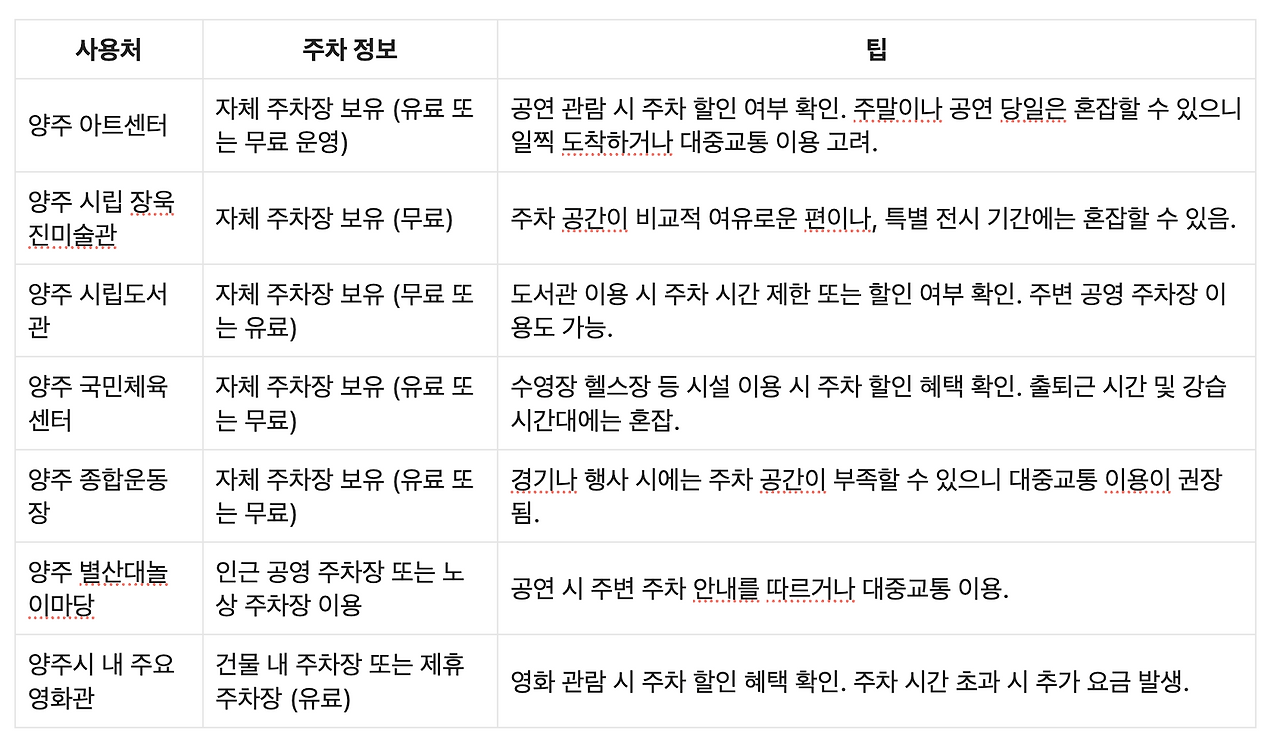 | 사용처 | 주차 정보 | 팁 |
|---|---|---|
| 양주 아트센터 | 자체 주차장 보유 (유료 또는 무료 운영) | 공연 관람 시 주차 할인 여부 확인. 주말이나 공연 당일은 혼잡할 수 있으니 일찍 도착하거나 대중교통 이용 고려. |
| 양주 시립 장욱진미술관 | 자체 주차장 보유 (무료) | 주차 공간이 비교적 여유로운 편이나, 특별 전시 기간에는 혼잡할 수 있음. |
| 양주 시립도서관 | 자체 주차장 보유 (무료 또는 유료) | 도서관 이용 시 주차 시간 제한 또는 할인 여부 확인. 주변 공영 주차장 이용도 가능. |
| 양주 국민체육센터 | 자체 주차장 보유 (유료 또는 무료) | 수영장 헬스장 등 시설 이용 시 주차 할인 혜택 확인. 출퇴근 시간 및 강습 시간대에는 혼잡. |
| 양주 종합운동장 | 자체 주차장 보유 (유료 또는 무료) | 경기나 행사 시에는 주차 공간이 부족할 수 있으니 대중교통 이용이 권장됨. |
| 양주 별산대놀이마당 | 인근 공영 주차장 또는 노상 주차장 이용 | 공연 시 주변 주차 안내를 따르거나 대중교통 이용. |
| 양주시 내 주요 영화관 | 건물 내 주차장 또는 제휴 주차장 (유료) | 영화 관람 시 주차 할인 혜택 확인. 주차 시간 초과 시 추가 요금 발생. |